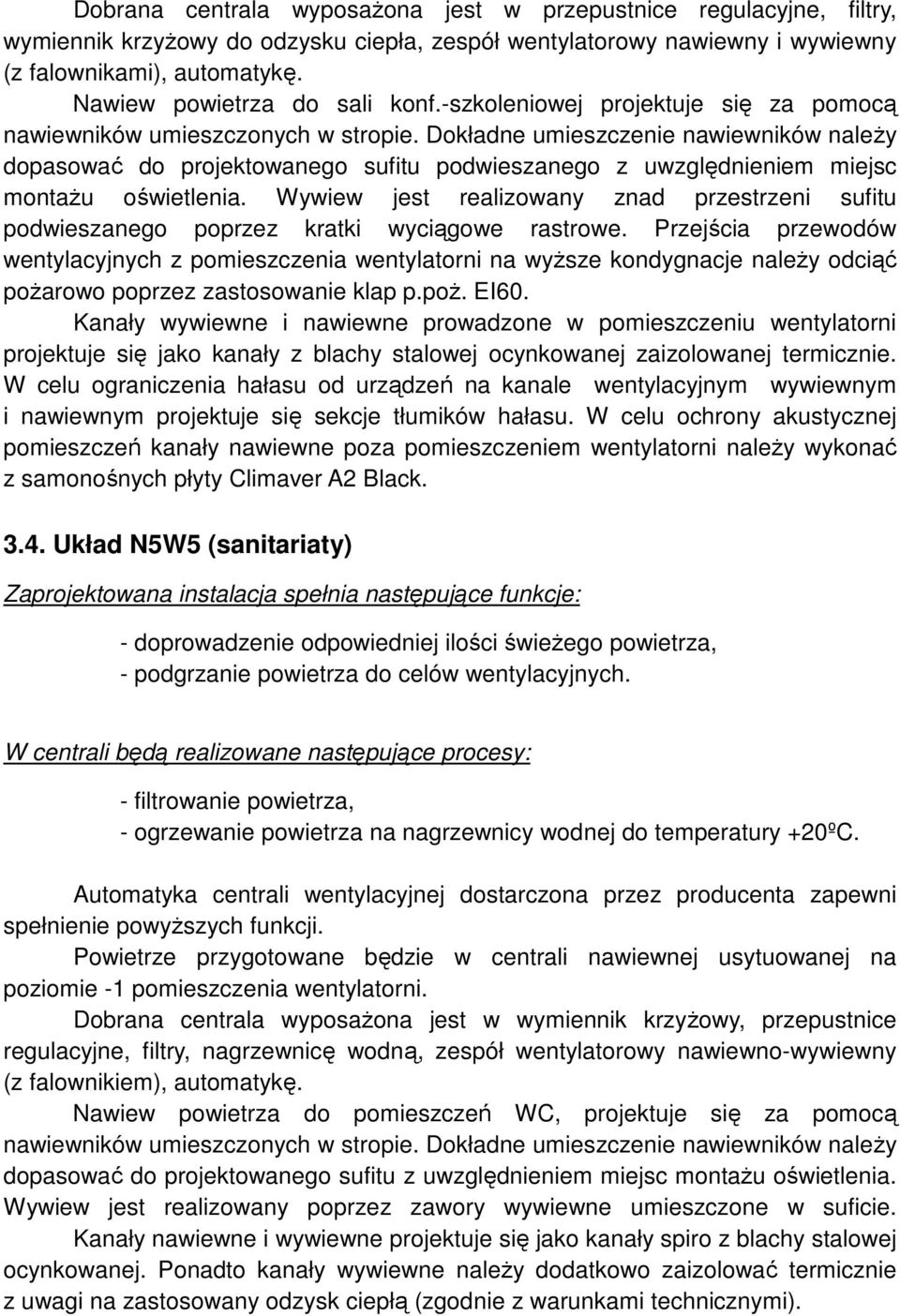 Dobrana centrala wyposażona jest w przepustnice regulacyjne, filtry, wymiennik krzyżowy do odzysku ciepła, zespół wentylatorowy nawiewny i wywiewny (z falownikami), automatykę.

Nawiew powietrza do sali konf.-szkoleniowej projektuje się za pomocą nawiewników umieszczonych w stropie. Dokładne umieszczenie nawiewników należy dopasować do projektowanego sufitu podwieszanego z uwzględnieniem miejsc montażu oświetlenia. Wywiew jest realizowany znad przestrzeni sufitu podwieszanego poprzez kratki wyciągowe rastrowe. Przejścia przewodów wentylacyjnych z pomieszczenia wentylatorni na wyższe kondygnacje należy odciąć pożarowo poprzez zastosowanie klap p.poż. EI60.

Kanały wywiewne i nawiewne prowadzone w pomieszczeniu wentylatorni projektuje się jako kanały z blachy stalowej ocynkowanej zaizolowanej termicznie. W celu ograniczenia hałasu od urządzeń na kanale wentylacyjnym wywiewnym i nawiewnym projektuje się sekcje tłumików hałasu. W celu ochrony akustycznej pomieszczeń kanały nawiewne poza pomieszczeniem wentylatorni należy wykonać z samonośnych płyty Climaver A2 Black.

3.4. Układ N5W5 (sanitariaty)

Zaprojektowana instalacja spełnia następujące funkcje:

- doprowadzenie odpowiedniej ilości świeżego powietrza,
- podgrzanie powietrza do celów wentylacyjnych.

W centrali będą realizowane następujące procesy:

- filtrowanie powietrza,
- ogrzewanie powietrza na nagrzewnicy wodnej do temperatury +20ºC.

Automatyka centrali wentylacyjnej dostarczona przez producenta zapewni spełnienie powyższych funkcji.

Powietrze przygotowane będzie w centrali nawiewnej usytuowanej na poziomie -1 pomieszczenia wentylatorni.

Dobrana centrala wyposażona jest w wymiennik krzyżowy, przepustnice regulacyjne, filtry, nagrzewnicę wodną, zespół wentylatorowy nawiewno-wywiewny (z falownikiem), automatykę.

Nawiew powietrza do pomieszczeń WC, projektuje się za pomocą nawiewników umieszczonych w stropie. Dokładne umieszczenie nawiewników należy dopasować do projektowanego sufitu z uwzględnieniem miejsc montażu oświetlenia. Wywiew jest realizowany poprzez zawory wywiewne umieszczone w suficie.

Kanały nawiewne i wywiewne projektuje się jako kanały spiro z blachy stalowej ocynkowanej. Ponadto kanały wywiewne należy dodatkowo zaizolować termicznie z uwagi na zastosowany odzysk ciepłą (zgodnie z warunkami technicznymi).